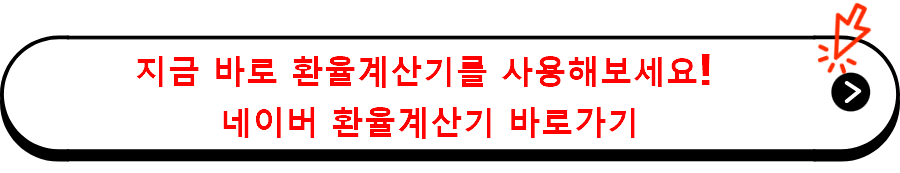 지금 바로 환율계산기를 사용해보세요!
네이버 환율계산기 바로가기